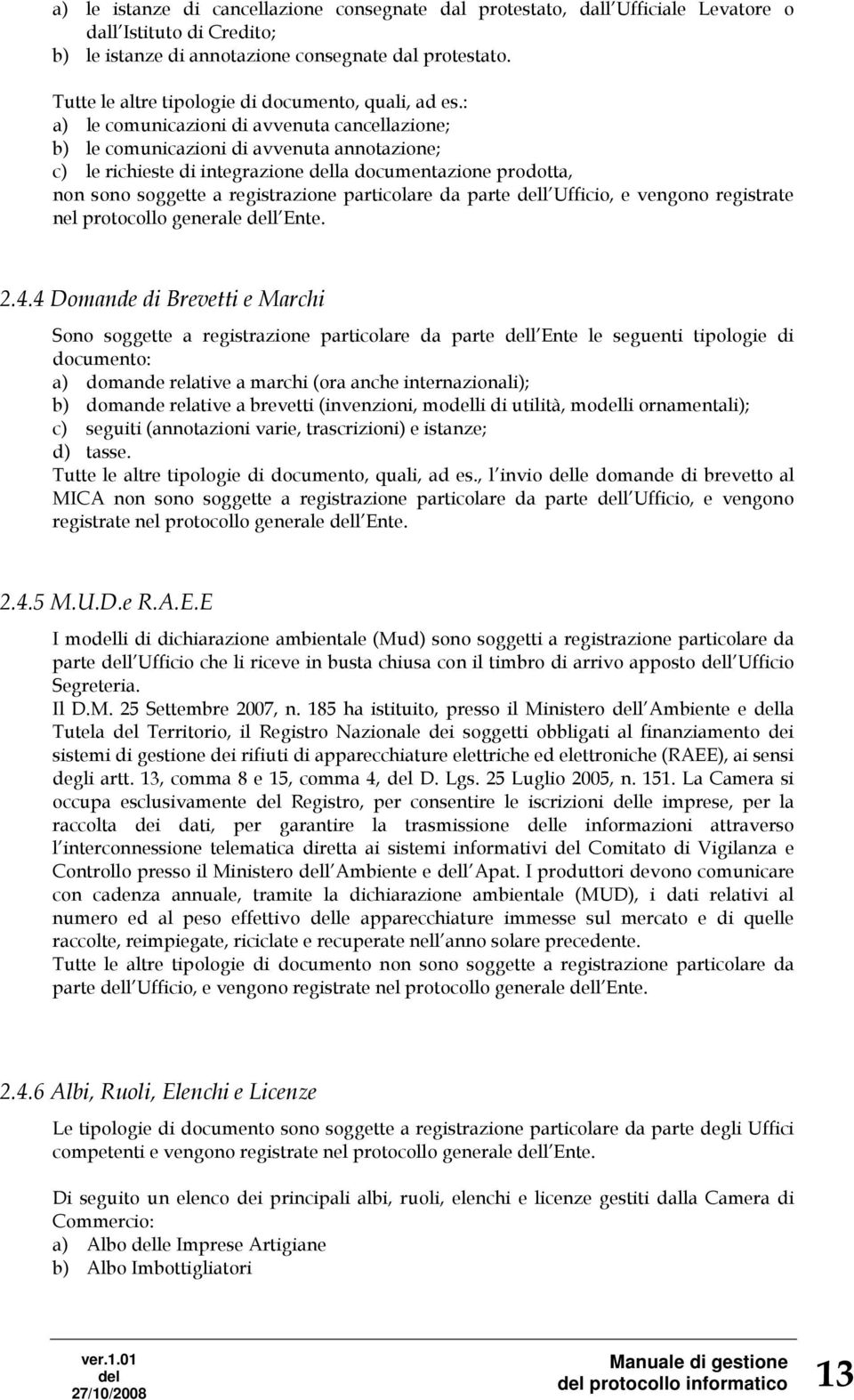 a) le istanze di cancellazione consegnate dal protestato, dall Ufficiale Levatore o dall Istituto di Credito;
b) le istanze di annotazione consegnate dal protestato.

Tutte le altre tipologie di documento, quali, ad es.:
a) le comunicazioni di avvenuta cancellazione;
b) le comunicazioni di avvenuta annotazione;
c) le richieste di integrazione della documentazione prodotta,
non sono soggette a registrazione particolare da parte dell Ufficio, e vengono registrate nel protocollo generale dell Ente.

2.4.4 Domande di Brevetti e Marchi

Sono soggette a registrazione particolare da parte dell Ente le seguenti tipologie di documento:
a) domande relative a marchi (ora anche internazionali);
b) domande relative a brevetti (invenzioni, modelli di utilità, modelli ornamentali);
c) seguiti (annotazioni varie, trascrizioni) e istanze;
d) tasse.
Tutte le altre tipologie di documento, quali, ad es., l invio delle domande di brevetto al MICA non sono soggette a registrazione particolare da parte dell Ufficio, e vengono registrate nel protocollo generale dell Ente.

2.4.5 M.U.D.e R.A.E.E

I modelli di dichiarazione ambientale (Mud) sono soggetti a registrazione particolare da parte dell Ufficio che li riceve in busta chiusa con il timbro di arrivo apposto dell Ufficio Segreteria.
Il D.M. 25 Settembre 2007, n. 185 ha istituito, presso il Ministero dell Ambiente e della Tutela del Territorio, il Registro Nazionale dei soggetti obbligati al finanziamento dei sistemi di gestione dei rifiuti di apparecchiature elettriche ed elettroniche (RAEE), ai sensi degli artt. 13, comma 8 e 15, comma 4, del D. Lgs. 25 Luglio 2005, n. 151. La Camera si occupa esclusivamente del Registro, per consentire le iscrizioni delle imprese, per la raccolta dei dati, per garantire la trasmissione delle informazioni attraverso l interconnessione telematica diretta ai sistemi informativi del Comitato di Vigilanza e Controllo presso il Ministero dell Ambiente e dell Apat. I produttori devono comunicare con cadenza annuale, tramite la dichiarazione ambientale (MUD), i dati relativi al numero ed al peso effettivo delle apparecchiature immesse sul mercato e di quelle raccolte, reimpiegate, riciclate e recuperate nell anno solare precedente.
Tutte le altre tipologie di documento non sono soggette a registrazione particolare da parte dell Ufficio, e vengono registrate nel protocollo generale dell Ente.

2.4.6 Albi, Ruoli, Elenchi e Licenze

Le tipologie di documento sono soggette a registrazione particolare da parte degli Uffici competenti e vengono registrate nel protocollo generale dell Ente.

Di seguito un elenco dei principali albi, ruoli, elenchi e licenze gestiti dalla Camera di Commercio:
a) Albo delle Imprese Artigiane
b) Albo Imbottigliatori

ver.1.01 del 27/10/2008
Manuale di gestione del protocollo informatico
13